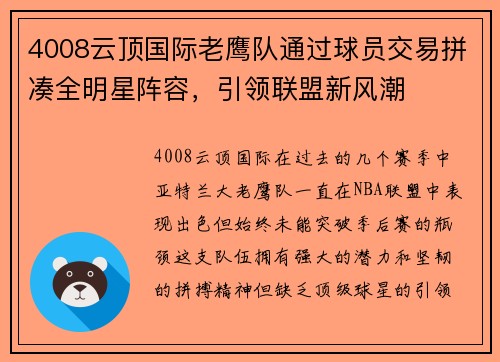 4008云顶国际老鹰队通过球员交易拼凑全明星阵容，引领联盟新风潮

4008云顶国际在过去的几个赛季中亚特兰大老鹰队一直在NBA联盟中表现出色但始终未能突破季后赛的瓶颈这支队伍拥有强大的潜力和坚韧的拼搏精神但缺乏顶级球星的引领